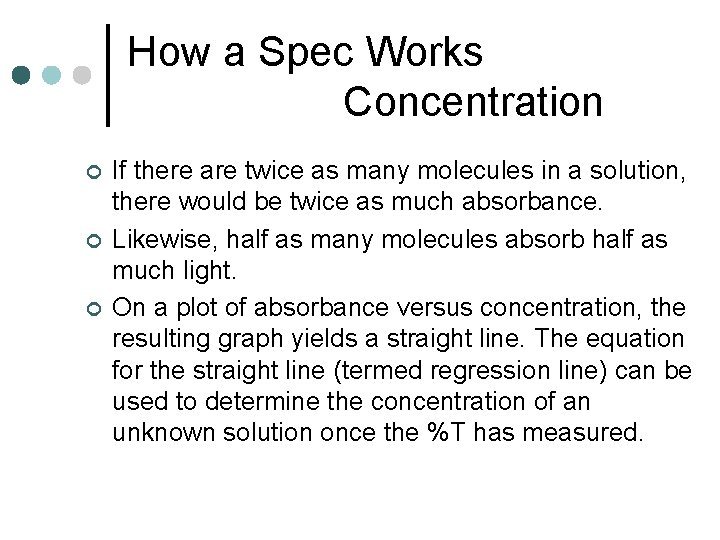 How a Spec Works
Concentration

If there are twice as many molecules in a solution, there would be twice as much absorbance.

Likewise, half as many molecules absorb half as much light.

On a plot of absorbance versus concentration, the resulting graph yields a straight line. The equation for the straight line (termed regression line) can be used to determine the concentration of an unknown solution once the %T has measured.